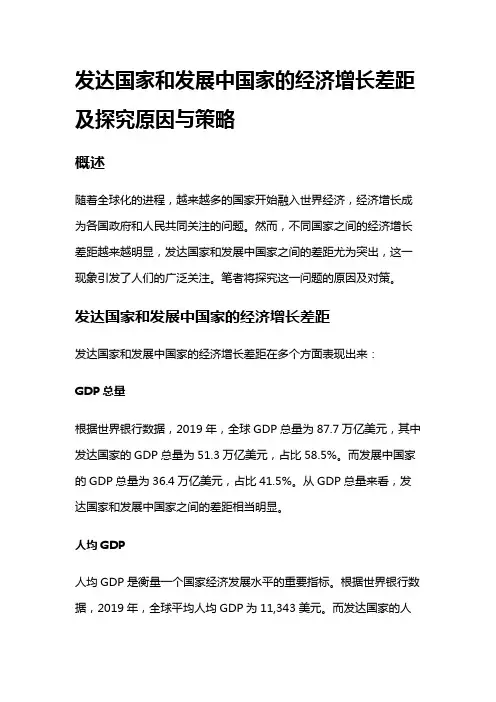 发达国家和发展中国家的经济增长差距及探究原因与策略

概述

随着全球化的进程，越来越多的国家开始融入世界经济，经济增长成为各国政府和人民共同关注的问题。然而，不同国家之间的经济增长差距越来越明显，发达国家和发展中国家之间的差距尤为突出，这一现象引发了人们的广泛关注。笔者将探究这一问题的原因及对策。

发达国家和发展中国家的经济增长差距

发达国家和发展中国家的经济增长差距在多个方面表现出来：

GDP 总量

根据世界银行数据，2019 年，全球 GDP 总量为 87.7 万亿美元，其中发达国家的 GDP 总量为 51.3 万亿美元，占比 58.5%。而发展中国家的 GDP 总量为 36.4 万亿美元，占比 41.5%。从 GDP 总量来看，发达国家和发展中国家之间的差距相当明显。

人均 GDP

人均 GDP 是衡量一个国家经济发展水平的重要指标。根据世界银行数据，2019 年，全球平均人均 GDP 为 11,343 美元。而发达国家的人